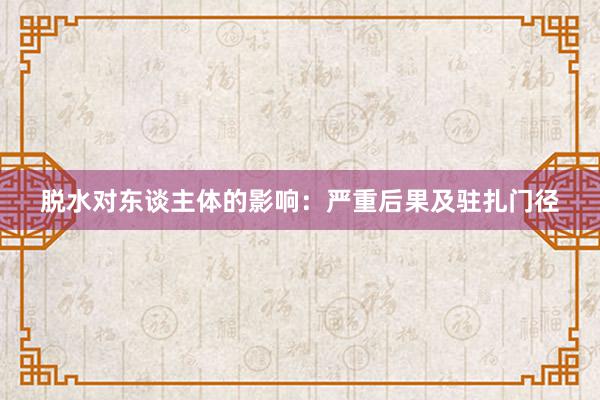 脱水对东谈主体的影响：严重后果及驻扎门径